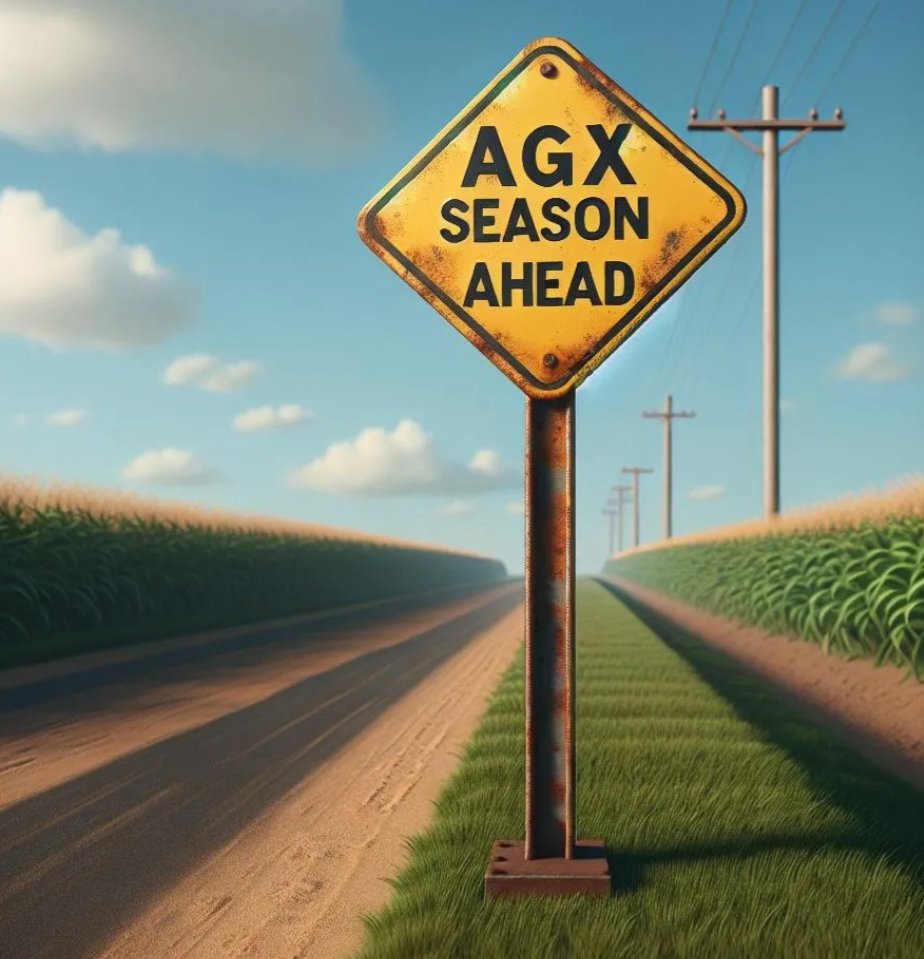 AGX
SEASON
AHEAD